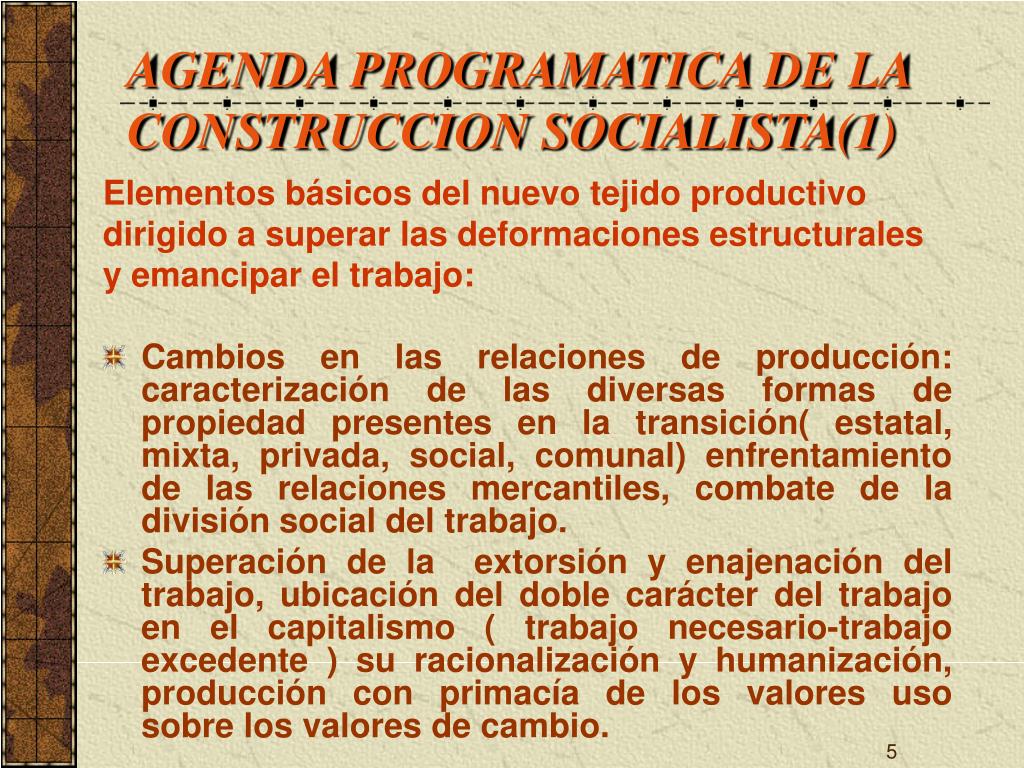 AGENDA PROGRAMATICA DE LA CONSTRUCCION SOCIALISTA(1)

Elementos básicos del nuevo tejido productivo dirigido a superar las deformaciones estructurales y emancipar el trabajo:

Cambios en las relaciones de producción: caracterización de las diversas formas de propiedad presentes en la transición( estatal, mixta, privada, social, comunal) enfrentamiento de las relaciones mercantiles, combate de la división social del trabajo.

Superación de la extorsión y enajenación del trabajo, ubicación del doble carácter del trabajo en el capitalismo ( trabajo necesario-trabajo excedente ) su racionalización y humanización, producción con primacía de los valores uso sobre los valores de cambio.

5